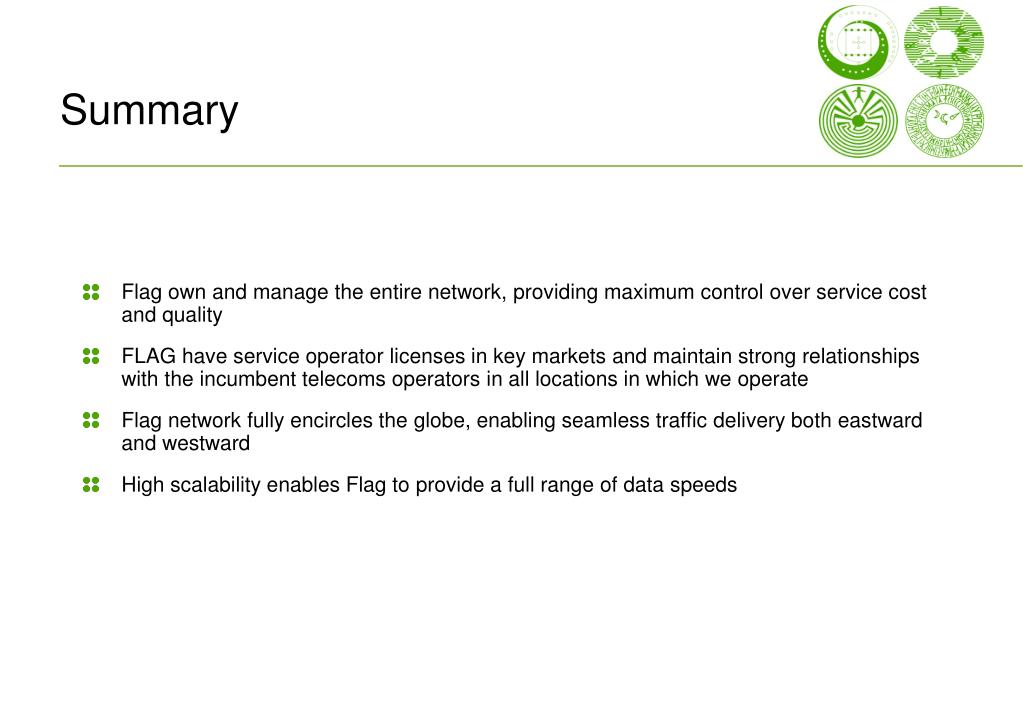 Summary

Flag own and manage the entire network, providing maximum control over service cost and quality

FLAG have service operator licenses in key markets and maintain strong relationships with the incumbent telecoms operators in all locations in which we operate

Flag network fully encircles the globe, enabling seamless traffic delivery both eastward and westward

High scalability enables Flag to provide a full range of data speeds